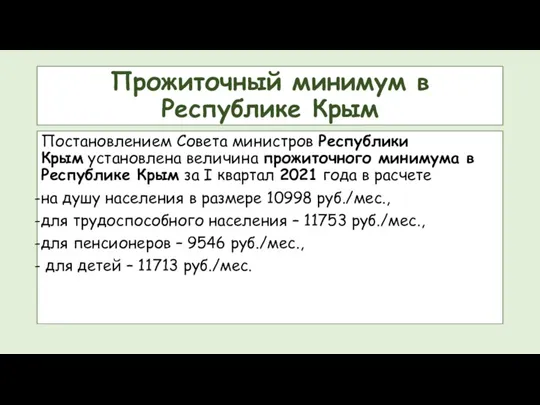 Прожиточный минимум в Республике Крым

Постановлением Совета министров Республики Крым установлена величина прожиточного минимума в Республике Крым за I квартал 2021 года в расчете

-на душу населения в размере 10998 руб./мес.,

-для трудоспособного населения – 11753 руб./мес.,

-для пенсионеров – 9546 руб./мес.,

- для детей – 11713 руб./мес.